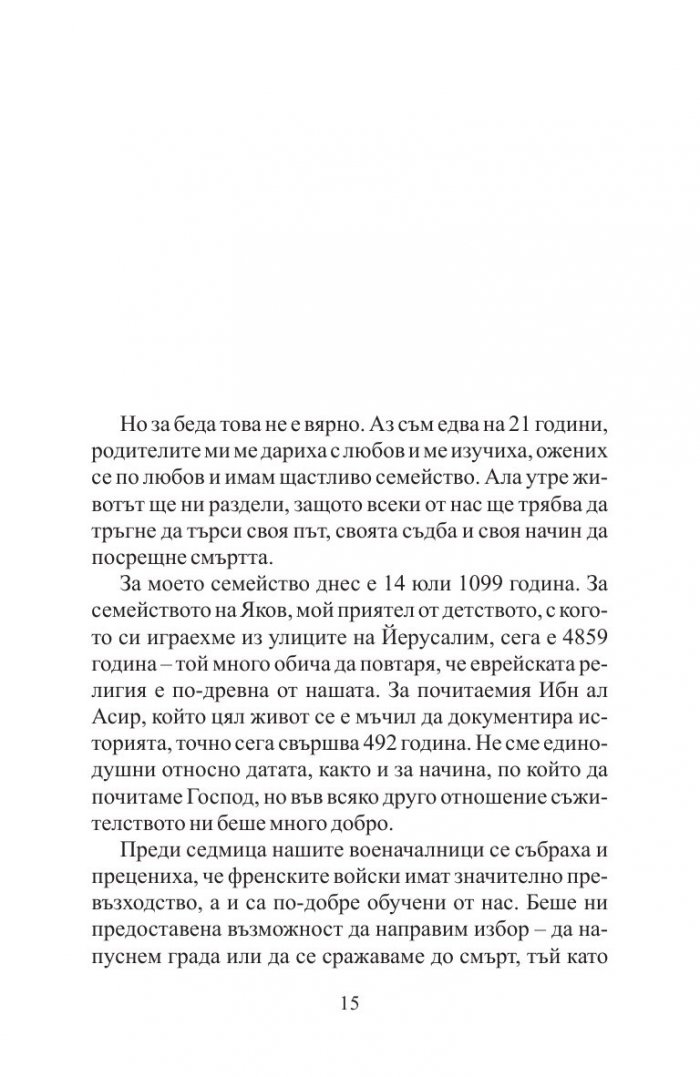 Но за беда това не е вярно. Аз съм едва на 21 години, родителите ми ме дариха с любов и ме изучиха, ожених се по любов и имам щастливо семейство. Ала утре животът ще ни раздели, защото всеки от нас ще трябва да тръгне да търси своя път, своята съдба и своя начин да посрещне смъртта.

За моето семейство днес е 14 юли 1099 година. За семейството на Яков, мой приятел от детството, с когото си играехме из улиците на Йерусалим, сега е 4859 година – той много обича да повтаря, че еврейската религия е по-древна от нашата. За почитаемия Ибн ал Асир, който цял живот се е мъчил да документира историята, точно сега свършва 492 година. Не сме единодушни относно датата, както и за начина, по който да почитаме Господ, но във всяко друго отношение съжителството ни беше много добро.

Преди седмица нашите военачалници се събраха и прецениха, че френските войски имат значително превъзходство, а и са по-добре обучени от нас. Беше ни предоставена възможност да направим избор – да напуснем града или да се сражаваме до смърт, тъй като

15